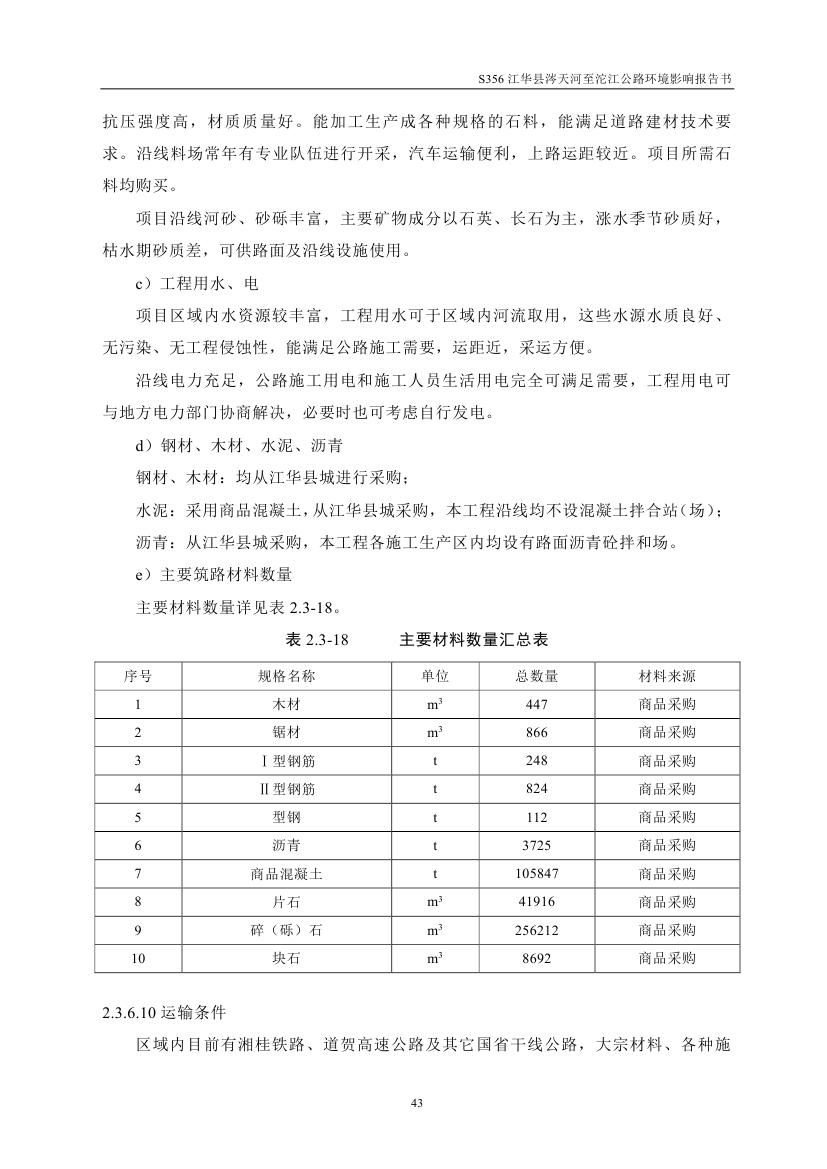 S356 江华县涔天河至沱江公路环境影响报告书

抗压强度高，材质质量好。能加工生产成各种规格的石料，能满足道路建材技术要求。沿线料场常年有专业队伍进行开采，汽车运输便利，上路运距较近。项目所需石料均购买。

项目沿线河砂、砂砾丰富，主要矿物成分以石英、长石为主，涨水季节砂质好，枯水期砂质差，可供路面及沿线设施使用。

c）工程用水、电

项目区域内水资源较丰富，工程用水可于区域内河流取用，这些水源水质良好、无污染、无工程侵蚀性，能满足公路施工需要，运距近，采运方便。

沿线电力充足，公路施工用电和施工人员生活用电完全可满足需要，工程用电可与地方电力部门协商解决，必要时也可考虑自行发电。

d）钢材、木材、水泥、沥青

钢材、木材：均从江华县城进行采购；

水泥：采用商品混凝土，从江华县城采购，本工程沿线均不设混凝土拌合站（场）；

沥青：从江华县城采购，本工程各施工生产区内均设有路面沥青砼拌和场。

e）主要筑路材料数量

主要材料数量详见表 2.3-18。

表 2.3-18　　主要材料数量汇总表

| 序号 | 规格名称 | 单位 | 总数量 | 材料来源 |
|---|---|---|---|---|
| 1 | 木材 | $m^3$ | 447 | 商品采购 |
| 2 | 锯材 | $m^3$ | 866 | 商品采购 |
| 3 | Ⅰ型钢筋 | t | 248 | 商品采购 |
| 4 | Ⅱ型钢筋 | t | 824 | 商品采购 |
| 5 | 型钢 | t | 112 | 商品采购 |
| 6 | 沥青 | t | 3725 | 商品采购 |
| 7 | 商品混凝土 | t | 105847 | 商品采购 |
| 8 | 片石 | $m^3$ | 41916 | 商品采购 |
| 9 | 碎（砾）石 | $m^3$ | 256212 | 商品采购 |
| 10 | 块石 | $m^3$ | 8692 | 商品采购 |

2.3.6.10 运输条件

区域内目前有湘桂铁路、道贺高速公路及其它国省干线公路，大宗材料、各种施

43